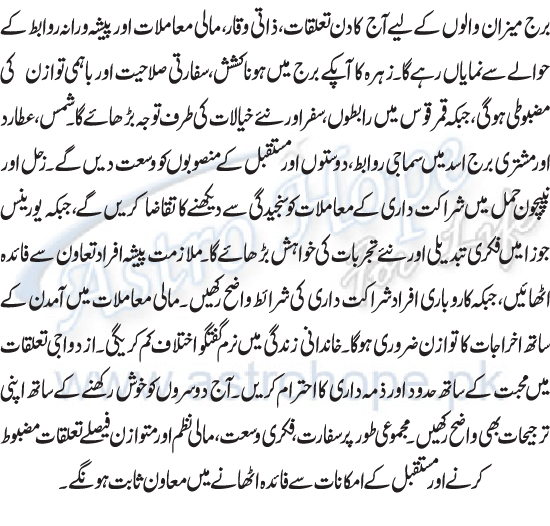 برج میزان والوں کے لیے آج کا دن تعلقات، ذاتی وقار، مالی معاملات اور پیشہ ورانہ روابط کے حوالے سے نمایاں رہے گا۔ زہرہ کا آپکے برج میں ہونا کشش، سفارتی صلاحیت اور باہمی توازن کی مضبوطی ہوگی، جبکہ قمر قوس میں رابطوں، سفر اور نئے خیالات کی طرف توجہ بڑھائے گا۔ شمس، عطارد اور مشتری برج اسد میں سماجی روابط، دوستوں اور مستقبل کے منصوبوں کو وسعت دیں گے۔ زحل اور نیپچون حمل میں شراکت داری کے معاملات کو سنجیدگی سے دیکھنے کا تقاضا کریں گے، جبکہ یورینس جوزا میں فکری تبدیلی اور نئے تجربات کی خواہش بڑھائے گا۔ ملازمت پیشہ افراد تعاون سے فائدہ اٹھائیں، جبکہ کاروباری افراد شراکت داری کی شرائط واضح رکھیں۔ مالی معاملات میں آمدن کے ساتھ اخراجات کا توازن ضروری ہوگا۔ خاندانی زندگی میں نرم گفتگو اختلاف کم کریگی۔ ازدواجی تعلقات میں محبت کے ساتھ حدود اور ذمہ داری کا احترام کریں۔ آج دوسروں کو خوش رکھنے کے ساتھ اپنی ترجیحات بھی واضح رکھیں۔ مجموعی طور پر سفارت، فکری وسعت، مالی نظم اور متوازن فیصلے تعلقات مضبوط کرنے اور مستقبل کے امکانات سے فائدہ اٹھانے میں معاون ثابت ہونگے۔

Astro Hope For Life
www.astrohope.pk